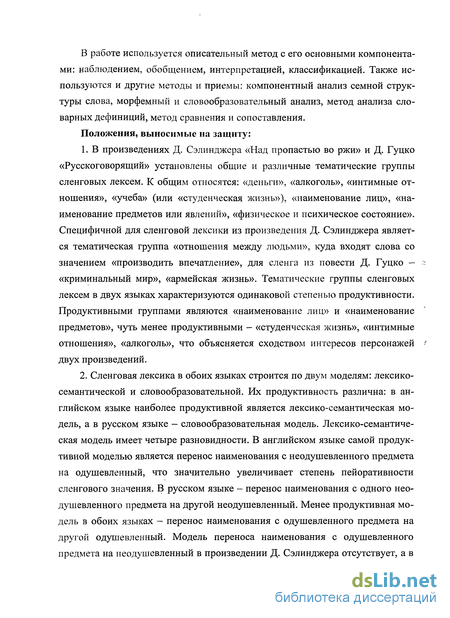 В работе используется описательный метод с его основными компонентами: наблюдением, обобщением, интерпретацией, классификацией. Также используются и другие методы и приемы: компонентный анализ семной структуры слова, морфемный и словообразовательный анализ, метод анализа словарных дефиниций, метод сравнения и сопоставления.

Положения, выносимые на защиту:

1. В произведениях Д. Сэлинджера «Над пропастью во ржи» и Д. Гуцко «Русскоговорящий» установлены общие и различные тематические группы сленговых лексем. К общим относятся: «деньги», «алкоголь», «интимные отношения», «учеба» (или «студенческая жизнь»), «наименование лиц», «наименование предметов или явлений», «физическое и психическое состояние». Специфичной для сленговой лексики из произведения Д. Сэлинджера является тематическая группа «отношения между людьми», куда входят слова со значением «производить впечатление», для сленга из повести Д. Гуцко – «криминальный мир», «армейская жизнь». Тематические группы сленговых лексем в двух языках характеризуются одинаковой степенью продуктивности. Продуктивными группами являются «наименование лиц» и «наименование предметов», чуть менее продуктивными – «студенческая жизнь», «интимные отношения», «алкоголь», что объясняется сходством интересов персонажей двух произведений.

2. Сленговая лексика в обоих языках строится по двум моделям: лексико-семантической и словообразовательной. Их продуктивность различна: в английском языке наиболее продуктивной является лексико-семантическая модель, а в русском языке – словообразовательная модель. Лексико-семантическая модель имеет четыре разновидности. В английском языке самой продуктивной моделью является перенос наименования с неодушевленного предмета на одушевленный, что значительно увеличивает степень пейоративности сленгового значения. В русском языке – перенос наименования с одного неодушевленного предмета на другой неодушевленный. Менее продуктивная модель в обоих языках – перенос наименования с одушевленного предмета на другой одушевленный. Модель переноса наименования с одушевленного предмета на неодушевленный в произведении Д. Сэлинджера отсутствует, а в

dsLib.net
библиотека диссертаций